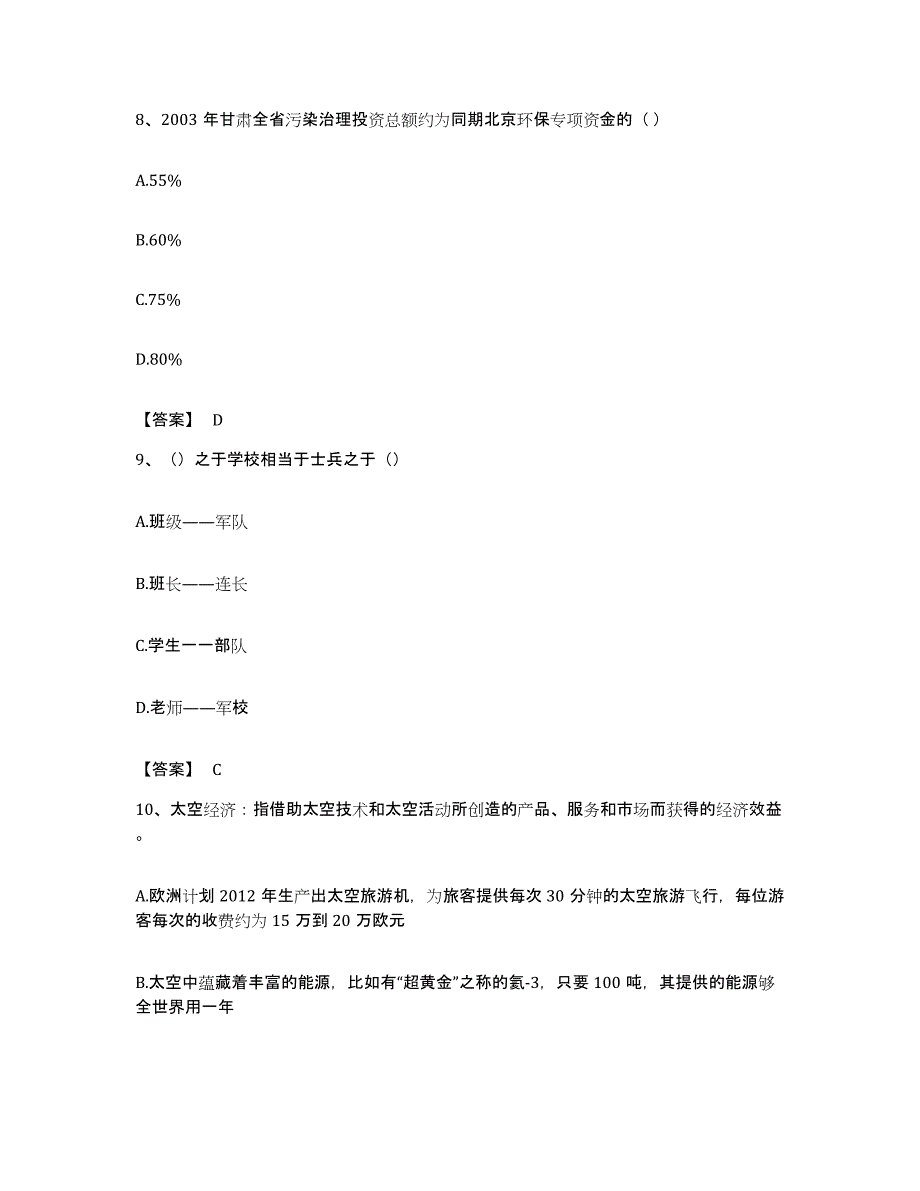 8、2003 年甘肃全省污染治理投资总额约为同期北京环保专项资金的（ ）

A.55%

B.60%

C.75%

D.80%

【答案】 D

9、（）之于学校相当于士兵之于（）

A.班级——军队

B.班长——连长

C.学生一一部队

D.老师——军校

【答案】 C

10、太空经济：指借助太空技术和太空活动所创造的产品、服务和市场而获得的经济效益。

A.欧洲计划 2012 年生产出太空旅游机，为旅客提供每次 30 分钟的太空旅游飞行，每位游客每次的收费约为 15 万到 20 万欧元

B.太空中蕴藏着丰富的能源，比如有“超黄金”之称的氦-3，只要 100 吨，其提供的能源够全世界用一年